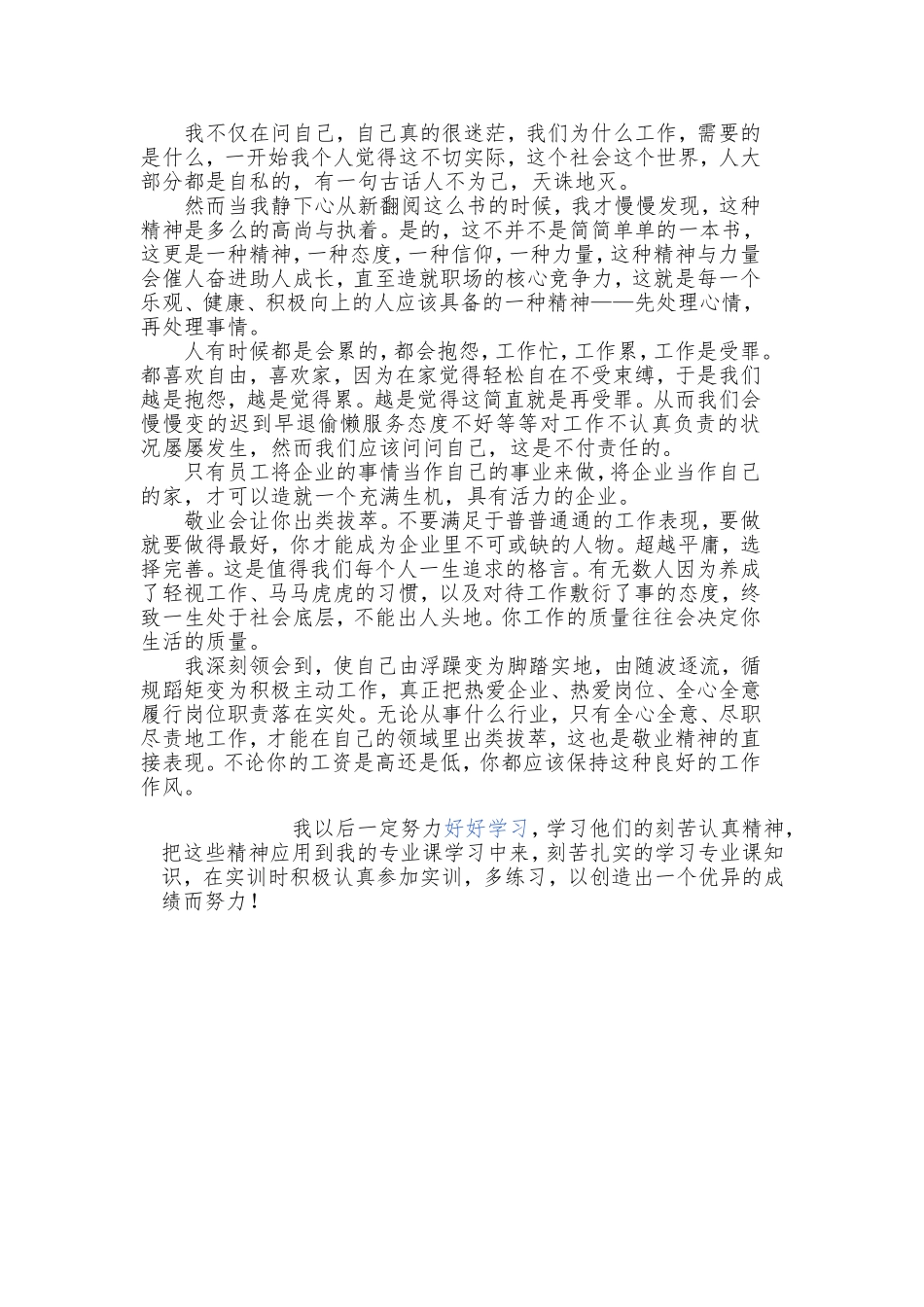 我不仅在问自己，自己真的很迷茫，我们为什么工作，需要的是什么，一开始我个人觉得这不切实际，这个社会这个世界，人大部分都是自私的，有一句古话人不为己，天诛地灭。

然而当我静下心从新翻阅这么书的时候，我才慢慢发现，这种精神是多么的高尚与执着。是的，这不并不是简简单单的一本书，这更是一种精神，一种态度，一种信仰，一种力量，这种精神与力量会催人奋进助人成长，直至造就职场的核心竞争力，这就是每一个乐观、健康、积极向上的人应该具备的一种精神——先处理心情，再处理事情。

人有时候都是会累的，都会抱怨，工作忙，工作累，工作是受罪。都喜欢自由，喜欢家，因为在家觉得轻松自在不受束缚，于是我们越是抱怨，越是觉得累。越是觉得这简直就是再受罪。从而我们会慢慢变的迟到早退偷懒服务态度不好等等对工作不认真负责的状况屡屡发生，然而我们应该问问自己，这是不付责任的。

只有员工将企业的事情当作自己的事业来做，将企业当作自己的家，才可以造就一个充满生机，具有活力的企业。

敬业会让你出类拔萃。不要满足于普普通通的工作表现，要做就要做得最好，你才能成为企业里不可或缺的人物。超越平庸，选择完善。这是值得我们每个人一生追求的格言。有无数人因为养成了轻视工作、马马虎虎的习惯，以及对待工作敷衍了事的态度，终致一生处于社会底层，不能出人头地。你工作的质量往往会决定你生活的质量。

我深刻领会到，使自己由浮躁变为脚踏实地，由随波逐流，循规蹈矩变为积极主动工作，真正把热爱企业、热爱岗位、全心全意履行岗位职责落在实处。无论从事什么行业，只有全心全意、尽职尽责地工作，才能在自己的领域里出类拔萃，这也是敬业精神的直接表现。不论你的工资是高还是低，你都应该保持这种良好的工作作风。

我以后一定努力好好学习，学习他们的刻苦认真精神，把这些精神应用到我的专业课学习中来，刻苦扎实的学习专业课知识，在实训时积极认真参加实训，多练习，以创造出一个优异的成绩而努力！